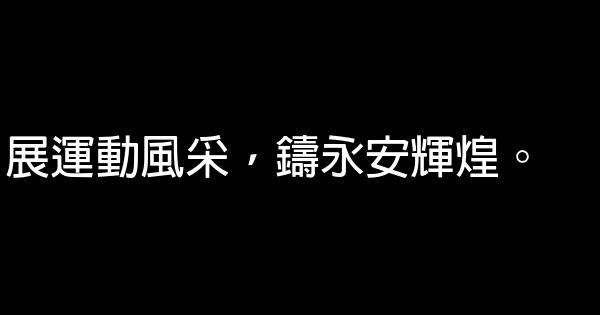 展運動風采，鑄永安輝煌。